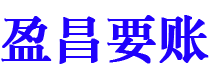 盈昌要账